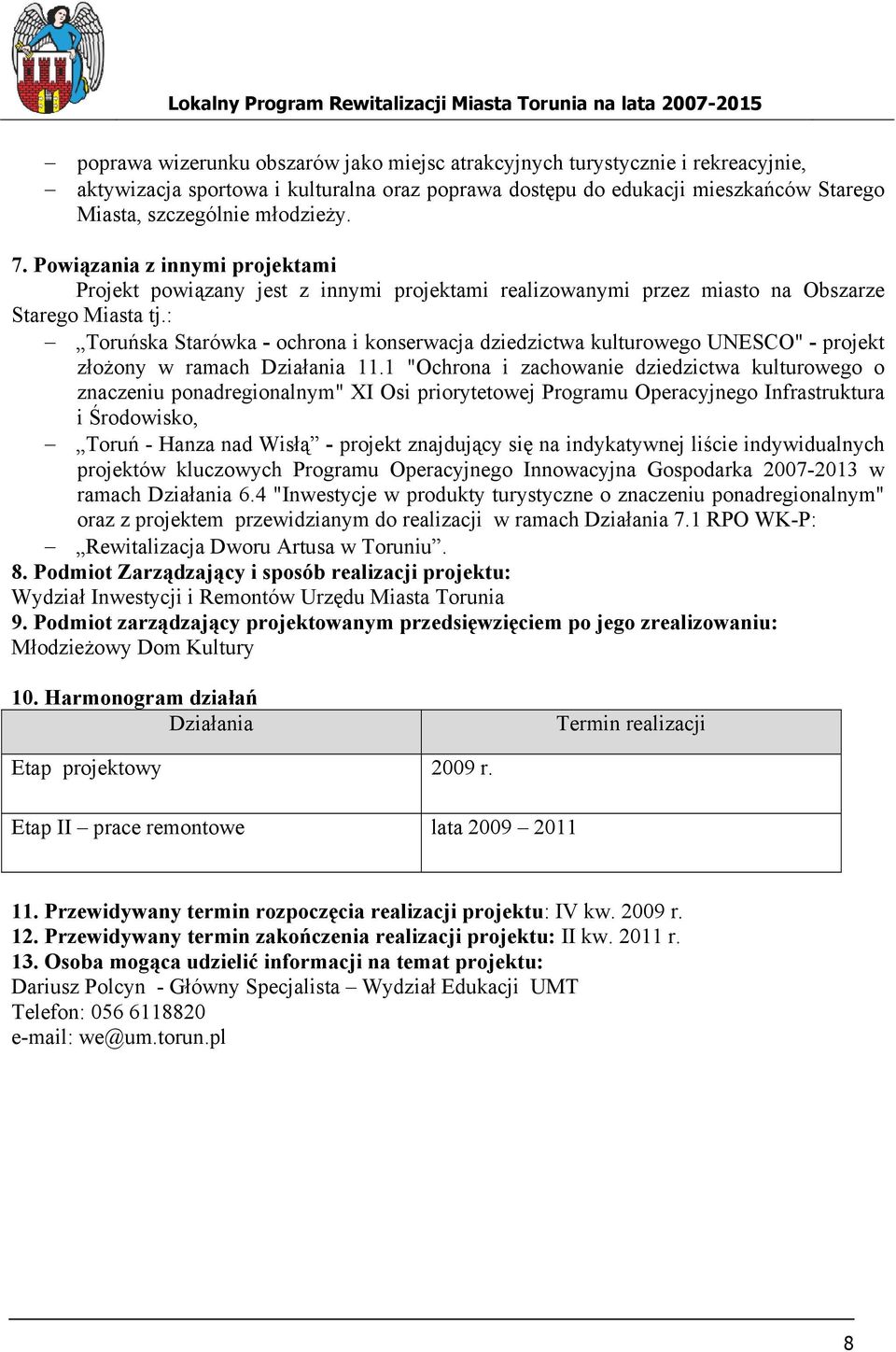 Lokalny Program Rewitalizacji Miasta Torunia na lata 2007-2015

– poprawa wizerunku obszarów jako miejsc atrakcyjnych turystycznie i rekreacyjnie,
– aktywizacja sportowa i kulturalna oraz poprawa dostępu do edukacji mieszkańców Starego Miasta, szczególnie młodzieży.

7. Powiązania z innymi projektami
Projekt powiązany jest z innymi projektami realizowanymi przez miasto na Obszarze Starego Miasta tj.:
– „Toruńska Starówka - ochrona i konserwacja dziedzictwa kulturowego UNESCO" - projekt złożony w ramach Działania 11.1 "Ochrona i zachowanie dziedzictwa kulturowego o znaczeniu ponadregionalnym" XI Osi priorytetowej Programu Operacyjnego Infrastruktura i Środowisko,
– „Toruń - Hanza nad Wisłą” - projekt znajdujący się na indykatywnej liście indywidualnych projektów kluczowych Programu Operacyjnego Innowacyjna Gospodarka 2007-2013 w ramach Działania 6.4 "Inwestycje w produkty turystyczne o znaczeniu ponadregionalnym" oraz z projektem przewidzianym do realizacji w ramach Działania 7.1 RPO WK-P:
– „Rewitalizacja Dworu Artusa w Toruniu”.
8. Podmiot Zarządzający i sposób realizacji projektu:
Wydział Inwestycji i Remontów Urzędu Miasta Torunia
9. Podmiot zarządzający projektowanym przedsięwzięciem po jego zrealizowaniu:
Młodzieżowy Dom Kultury

10. Harmonogram działań

| Działania | Termin realizacji |
|---|---|
| Etap projektowy | 2009 r. |
| Etap II – prace remontowe | lata 2009 – 2011 |

11. Przewidywany termin rozpoczęcia realizacji projektu: IV kw. 2009 r.
12. Przewidywany termin zakończenia realizacji projektu: II kw. 2011 r.
13. Osoba mogąca udzielić informacji na temat projektu:
Dariusz Polcyn - Główny Specjalista – Wydział Edukacji UMT
Telefon: 056 6118820
e-mail: we@um.torun.pl

8